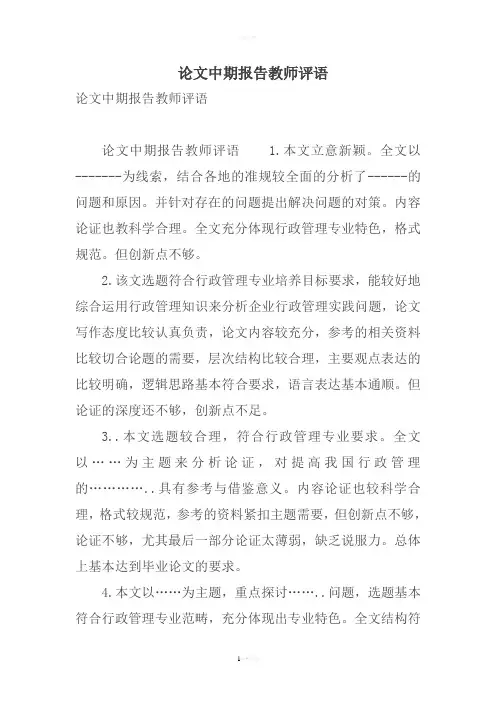 论文中期报告教师评语

论文中期报告教师评语

论文中期报告教师评语　　1.本文立意新颖。全文以-------为线索，结合各地的准规较全面的分析了------的问题和原因。并针对存在的问题提出解决问题的对策。内容论证也教科学合理。全文充分体现行政管理专业特色，格式规范。但创新点不够。

2.该文选题符合行政管理专业培养目标要求，能较好地综合运用行政管理知识来分析企业行政管理实践问题，论文写作态度比较认真负责，论文内容较充分，参考的相关资料比较切合论题的需要，层次结构比较合理，主要观点表达的比较明确，逻辑思路基本符合要求，语言表达基本通顺。但论证的深度还不够，创新点不足。

3..本文选题较合理，符合行政管理专业要求。全文以……为主题来分析论证，对提高我国行政管理的…………..具有参考与借鉴意义。内容论证也较科学合理，格式较规范，参考的资料紧扣主题需要，但创新点不够，论证不够，尤其最后一部分论证太薄弱，缺乏说服力。总体上基本达到毕业论文的要求。

4.本文以……为主题，重点探讨……..问题，选题基本符合行政管理专业范畴，充分体现出专业特色。全文结构符

1